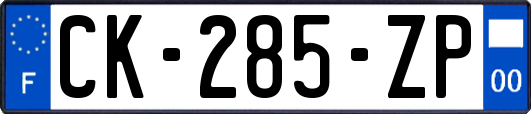 F
CK-285-ZP
00